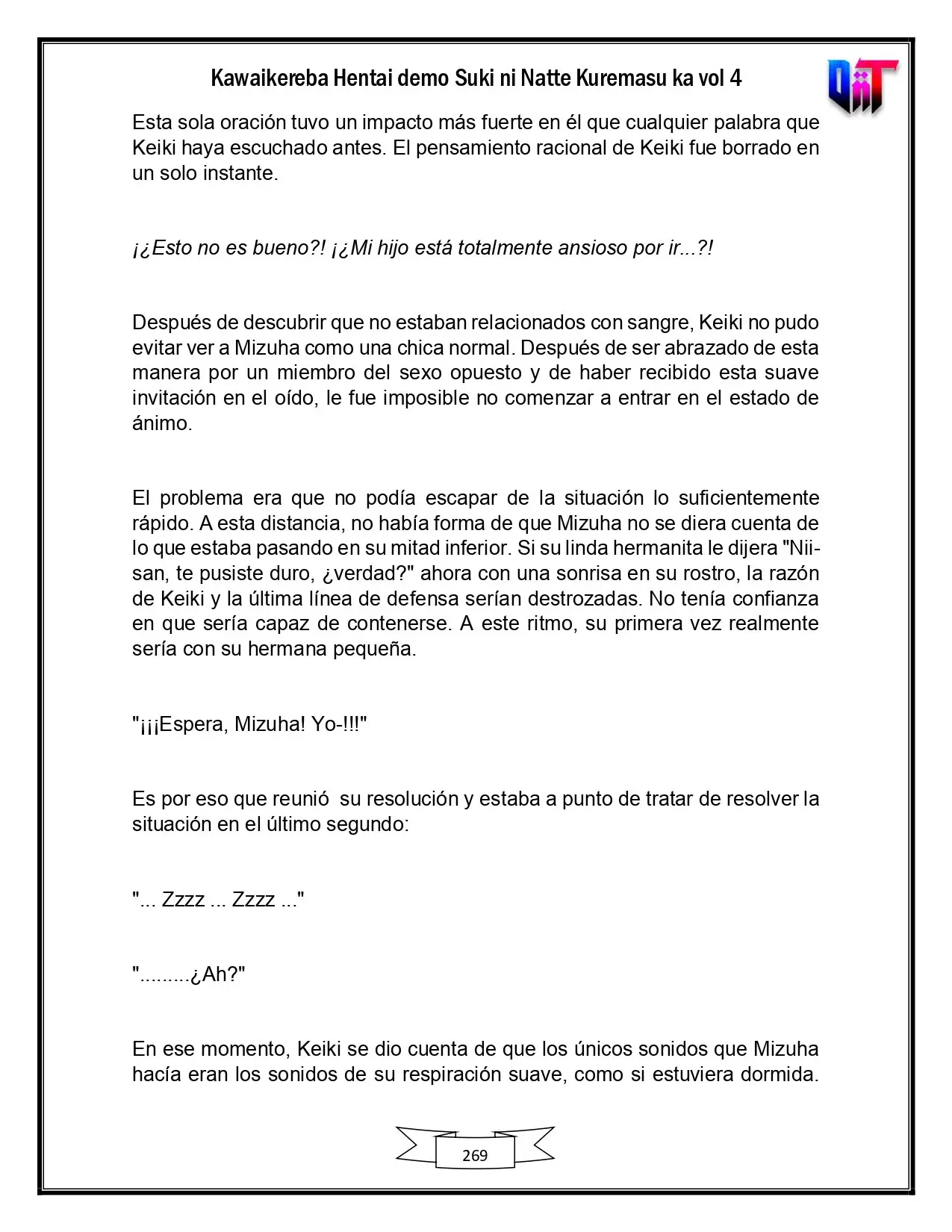 Kawaikereba Hentai demo Suki ni Natte Kuremasu ka vol 4

Esta sola oración tuvo un impacto más fuerte en él que cualquier palabra que Keiki haya escuchado antes. El pensamiento racional de Keiki fue borrado en un solo instante.

¡¿Esto no es bueno?! ¡¿Mi hijo está totalmente ansioso por ir...?!

Después de descubrir que no estaban relacionados con sangre, Keiki no pudo evitar ver a Mizuha como una chica normal. Después de ser abrazado de esta manera por un miembro del sexo opuesto y de haber recibido esta suave invitación en el oído, le fue imposible no comenzar a entrar en el estado de ánimo.

El problema era que no podía escapar de la situación lo suficientemente rápido. A esta distancia, no había forma de que Mizuha no se diera cuenta de lo que estaba pasando en su mitad inferior. Si su linda hermanita le dijera "Nii-san, te pusiste duro, ¿verdad?" ahora con una sonrisa en su rostro, la razón de Keiki y la última línea de defensa serían destrozadas. No tenía confianza en que sería capaz de contenerse. A este ritmo, su primera vez realmente sería con su hermana pequeña.

"¡¡¡Espera, Mizuha! Yo-!!!"

Es por eso que reunió su resolución y estaba a punto de tratar de resolver la situación en el último segundo:

"... Zzzz ... Zzzz ..."

".........¿Ah?"

En ese momento, Keiki se dio cuenta de que los únicos sonidos que Mizuha hacía eran los sonidos de su respiración suave, como si estuviera dormida.

269